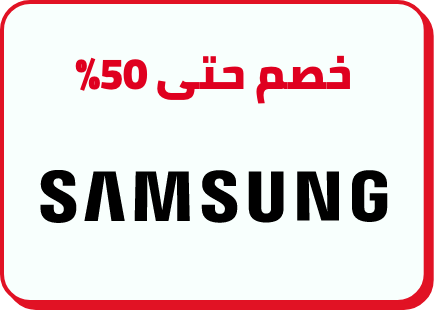 خصم حتى 50%

SAMSUNG